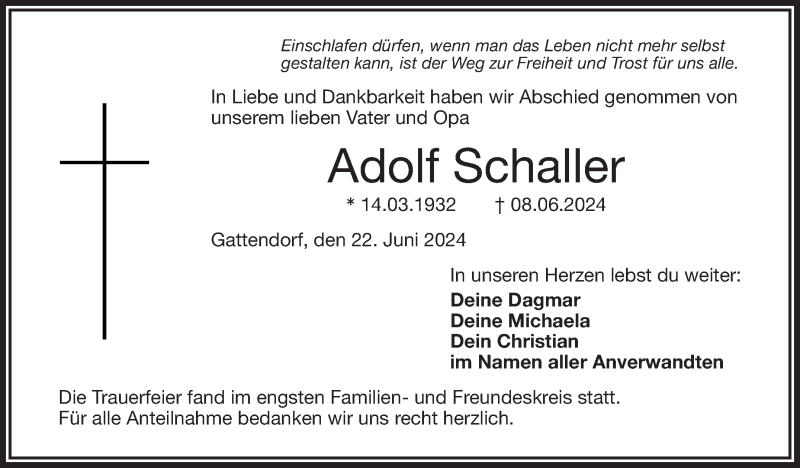 Einschlafen dürfen, wenn man das Leben nicht mehr selbst gestalten kann, ist der Weg zur Freiheit und Trost für uns alle.

In Liebe und Dankbarkeit haben wir Abschied genommen von unserem lieben Vater und Opa

Adolf Schaller

* 14.03.1932 † 08.06.2024

Gattendorf, den 22. Juni 2024

In unseren Herzen lebst du weiter:

Deine Dagmar
Deine Michaela
Dein Christian
im Namen aller Anverwandten

Die Trauerfeier fand im engsten Familien- und Freundeskreis statt.
Für alle Anteilnahme bedanken wir uns recht herzlich.